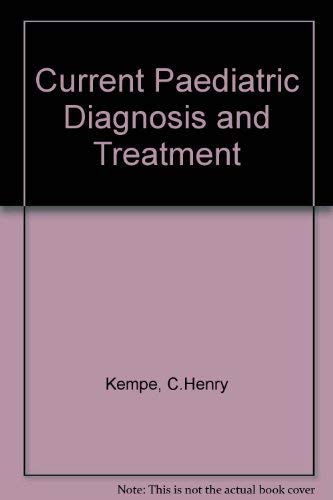 Current Paediatric Diagnosis and Treatment

Kempe, C.Henry

Note: This is not the actual book cover